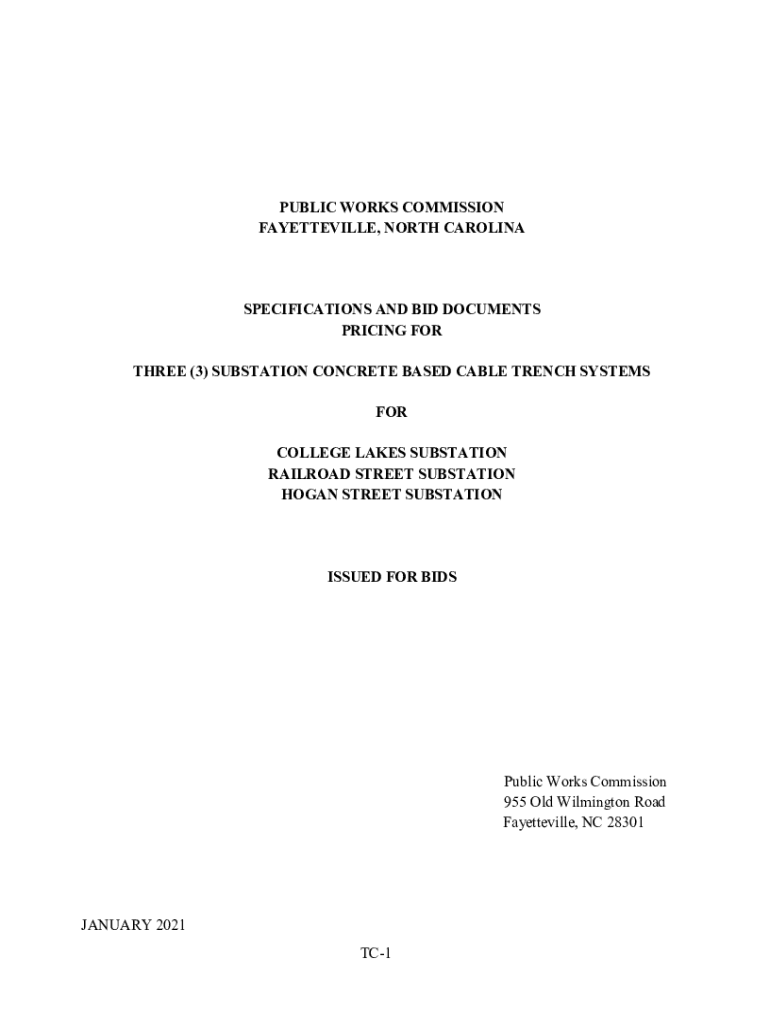 PUBLIC WORKS COMMISSION
FAYETTEVILLE, NORTH CAROLINA

SPECIFICATIONS AND BID DOCUMENTS
PRICING FOR

THREE (3) SUBSTATION CONCRETE BASED CABLE TRENCH SYSTEMS

FOR

COLLEGE LAKES SUBSTATION
RAILROAD STREET SUBSTATION
HOGAN STREET SUBSTATION

ISSUED FOR BIDS

Public Works Commission
955 Old Wilmington Road
Fayetteville, NC 28301

JANUARY 2021

TC-1